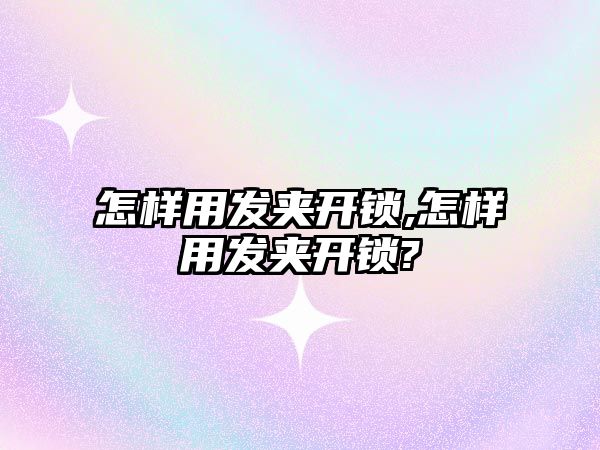 怎样用发夹开锁,怎样用发夹开锁?